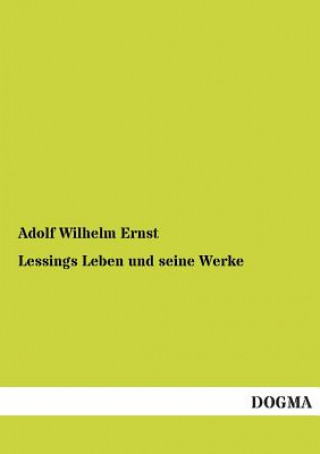 Adolf Wilhelm Ernst

Lessings Leben und seine Werke

DOGMA